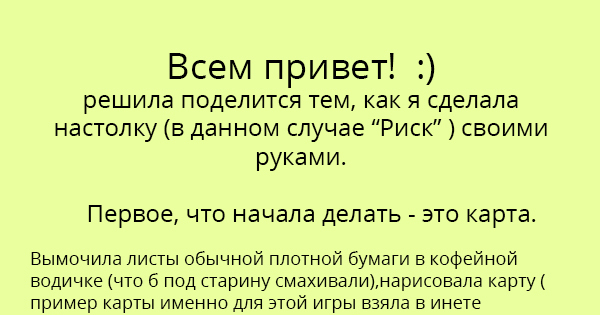 Всем привет!  :)
решила поделится тем, как я сделала настолку (в данном случае “Риск” ) своими руками.

Первое, что начала делать - это карта.

Вымочила листы обычной плотной бумаги в кофейной водичке (что б под старину смахивали),нарисовала карту ( пример карты именно для этой игры взяла в инете